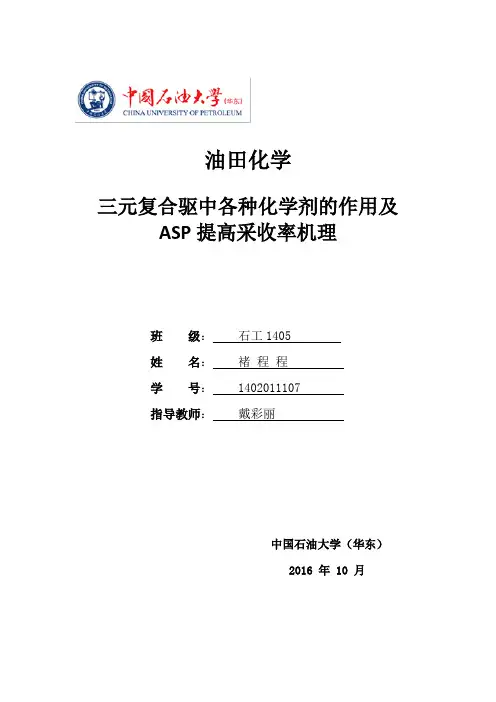 中国石油大学(华东)
CHINA UNIVERSITY OF PETROLEUM

油田化学

三元复合驱中各种化学剂的作用及 ASP 提高采收率机理

班 级: 石工 1405

姓 名: 褚 程 程

学 号: 1402011107

指导教师: 戴彩丽

中国石油大学（华东）

2016 年 10 月